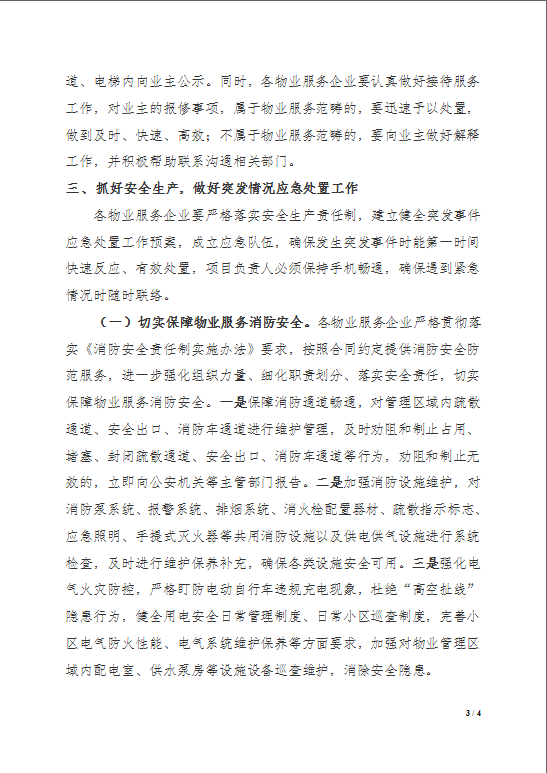 道、电梯内向业主公示。同时，各物业服务企业要认真做好接待服务工作，对业主的报修事项，属于物业服务范畴的，要迅速予以处置，做到及时、快速、高效；不属于物业服务范畴的，要向业主做好解释工作，并积极帮助联系沟通相关部门。

三、抓好安全生产，做好突发情况应急处置工作

各物业服务企业要严格落实安全生产责任制，建立健全突发事件应急处置工作预案，成立应急队伍，确保发生突发事件时能第一时间快速反应、有效处置，项目负责人必须保持手机畅通，确保遇到紧急情况时随时联络。

（一）切实保障物业服务消防安全。各物业服务企业严格贯彻落实《消防安全责任制实施办法》要求，按照合同约定提供消防安全防范服务，进一步强化组织力量、细化职责划分、落实安全责任，切实保障物业服务消防安全。一是保障消防通道畅通，对管理区域内疏散通道、安全出口、消防车通道进行维护管理，及时劝阻和制止占用、堵塞、封闭疏散通道、安全出口、消防车通道等行为，劝阻和制止无效的，立即向公安机关等主管部门报告。二是加强消防设施维护，对消防泵系统、报警系统、排烟系统、消火栓配置器材、疏散指示标志、应急照明、手提式灭火器等共用消防设施以及供电供气设施进行系统检查，及时进行维护保养补充，确保各类设施安全可用。三是强化电气火灾防控，严格盯防电动自行车违规充电现象，杜绝“高空扯线”隐患行为，健全用电安全日常管理制度、日常小区巡查制度，完善小区电气防火性能、电气系统维护保养等方面要求，加强对物业管理区域内配电室、供水泵房等设施设备巡查维护，消除安全隐患。

3 / 4